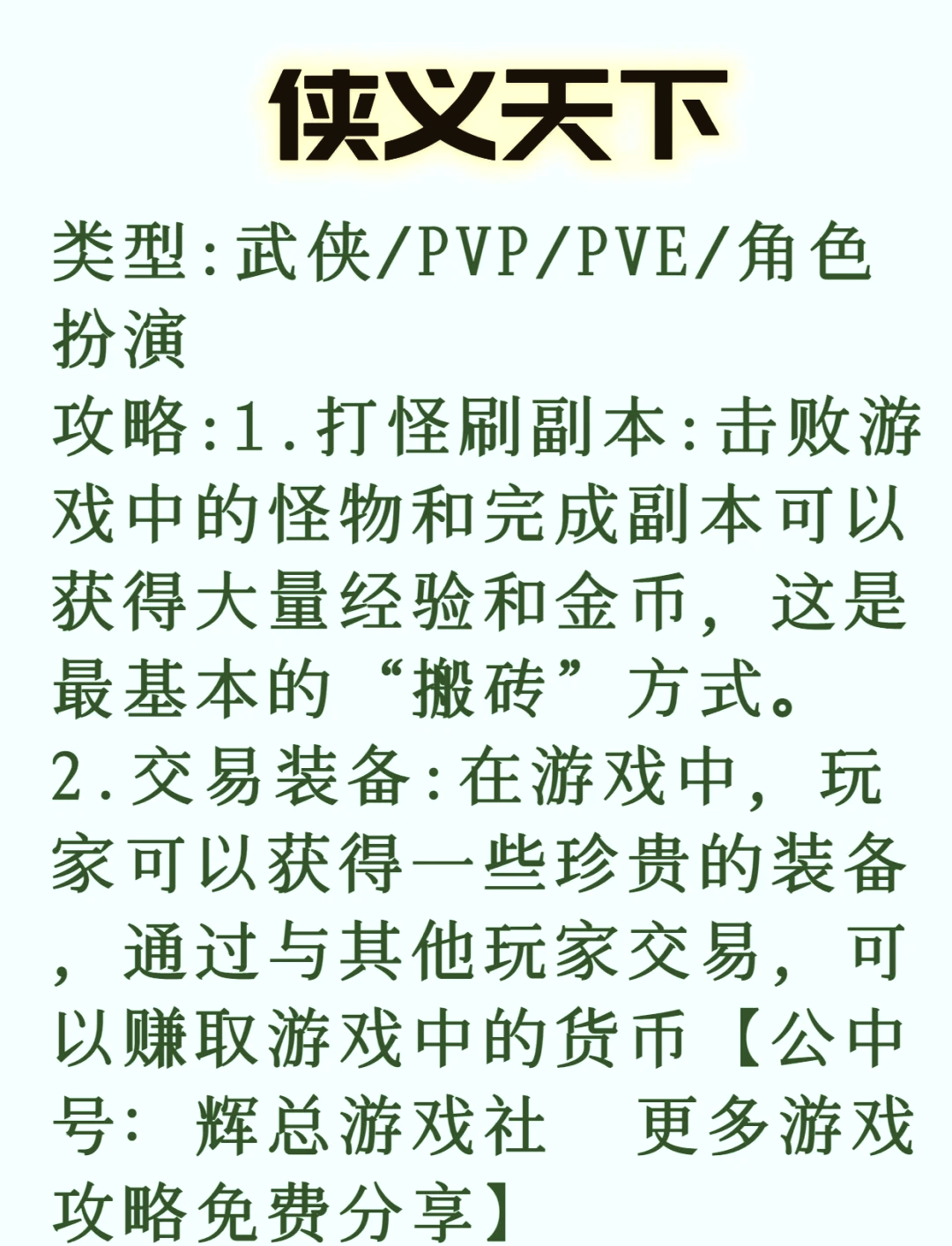 侠义天下

类型:武侠/PVP/PVE/角色扮演

攻略:1.打怪刷副本:击败游戏中的怪物和完成副本可以获得大量经验和金币，这是最基本的“搬砖”方式。
2.交易装备:在游戏中，玩家可以获得一些珍贵的装备，通过与其他玩家交易，可以赚取游戏中的货币【公中号: 辉总游戏社　更多游戏攻略免费分享】